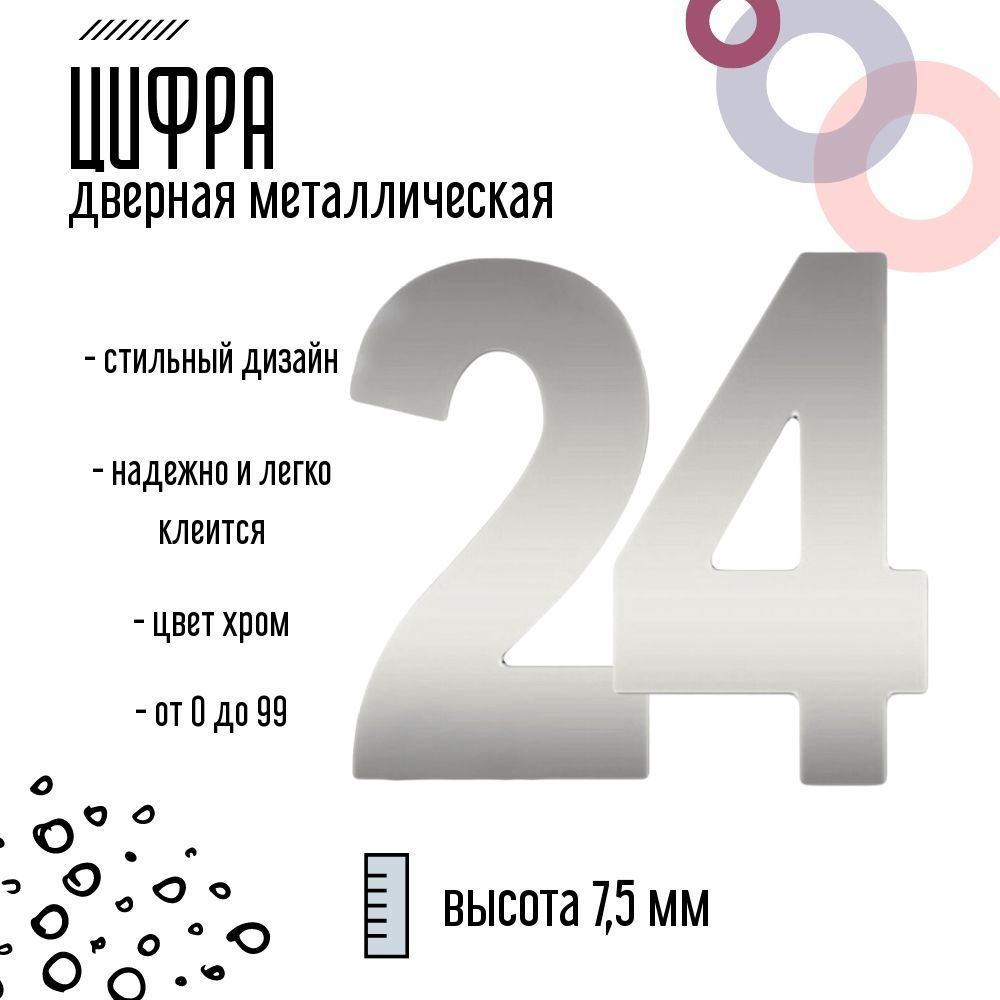 ЦИФРА
дверная металлическая

- стильный дизайн

- надежно и легко клеится

- цвет хром

- от 0 до 99

24

высота 7,5 мм